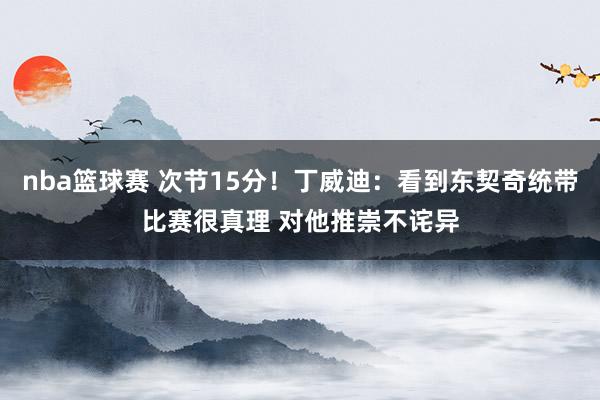 nba篮球赛 次节15分！丁威迪：看到东契奇统带比赛很真理 对他推崇不诧异